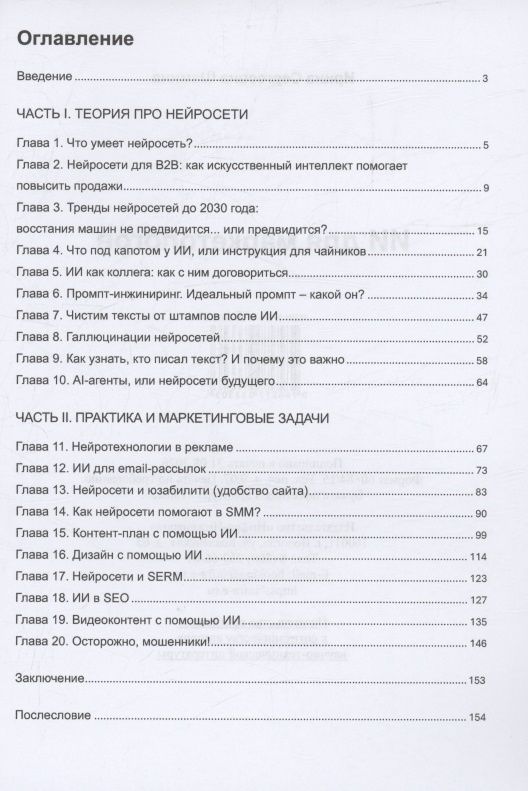 Оглавление

Введение 3

ЧАСТЬ I. ТЕОРИЯ ПРО НЕЙРОСЕТИ

Глава 1. Что умеет нейросеть? 5

Глава 2. Нейросети для B2B: как искусственный интеллект помогает повысить продажи 9

Глава 3. Тренды нейросетей до 2030 года: восстания машин не предвидится... или предвидится? 15

Глава 4. Что под капотом у ИИ, или инструкция для чайников 21

Глава 5. ИИ как коллега: как с ним договориться 30

Глава 6. Промпт-инжиниринг. Идеальный промпт – какой он? 34

Глава 7. Чистим тексты от штампов после ИИ 47

Глава 8. Галлюцинации нейросетей 52

Глава 9. Как узнать, кто писал текст? И почему это важно 58

Глава 10. AI-агенты, или нейросети будущего 64

ЧАСТЬ II. ПРАКТИКА И МАРКЕТИНГОВЫЕ ЗАДАЧИ

Глава 11. Нейротехнологии в рекламе 67

Глава 12. ИИ для email-рассылок 73

Глава 13. Нейросети и юзабилити (удобство сайта) 83

Глава 14. Как нейросети помогают в SMM? 90

Глава 15. Контент-план с помощью ИИ 99

Глава 16. Дизайн с помощью ИИ 114

Глава 17. Нейросети и SERM 123

Глава 18. ИИ в SEO 127

Глава 19. Видеоконтент с помощью ИИ 135

Глава 20. Осторожно, мошенники! 146

Заключение 153

Послесловие 154